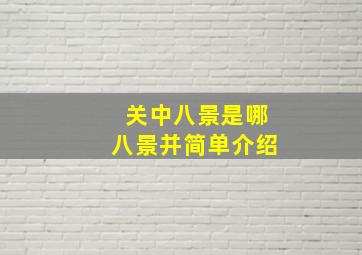 关中八景是哪
八景并简单介绍